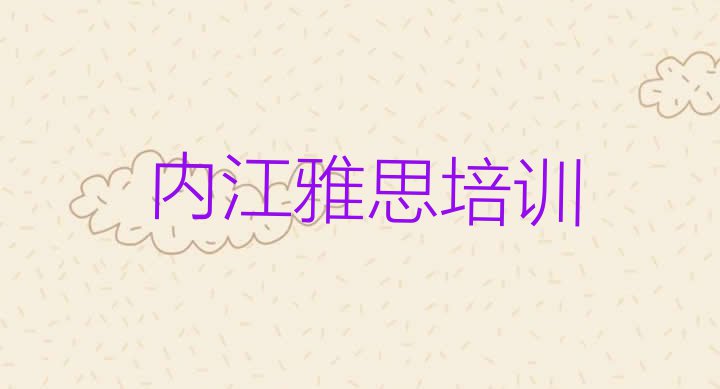 内江雅思培训